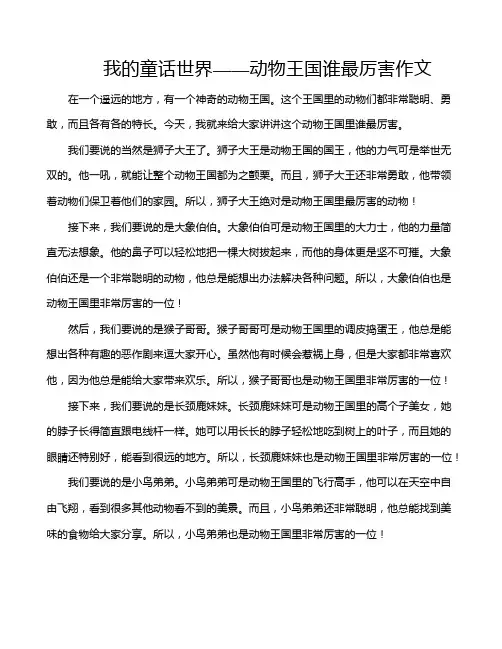 我的童话世界——动物王国谁最厉害作文

在一个遥远的地方，有一个神奇的动物王国。这个王国里的动物们都非常聪明、勇敢，而且各有各的特长。今天，我就来给大家讲讲这个动物王国里谁最厉害。

我们要说的当然是狮子大王了。狮子大王是动物王国的国王，他的力气可是举世无双的。他一吼，就能让整个动物王国都为之颤栗。而且，狮子大王还非常勇敢，他带领着动物们保卫着他们的家园。所以，狮子大王绝对是动物王国里最厉害的动物！

接下来，我们要说的是大象伯伯。大象伯伯可是动物王国里的大力士，他的力量简直无法想象。他的鼻子可以轻松地把一棵大树拔起来，而他的身体更是坚不可摧。大象伯伯还是一个非常聪明的动物，他总是能想出办法解决各种问题。所以，大象伯伯也是动物王国里非常厉害的一位！

然后，我们要说的是猴子哥哥。猴子哥哥可是动物王国里的调皮捣蛋王，他总是能想出各种有趣的恶作剧来逗大家开心。虽然他有时候会惹祸上身，但是大家都非常喜欢他，因为他总是能给大家带来欢乐。所以，猴子哥哥也是动物王国里非常厉害的一位！

接下来，我们要说的是长颈鹿妹妹。长颈鹿妹妹可是动物王国里的高个子美女，她的脖子长得简直跟电线杆一样。她可以用长长的脖子轻松地吃到树上的叶子，而且她的眼睛还特别好，能看到很远的地方。所以，长颈鹿妹妹也是动物王国里非常厉害的一位！

我们要说的是小鸟弟弟。小鸟弟弟可是动物王国里的飞行高手，他可以在天空中自由飞翔，看到很多其他动物看不到的美景。而且，小鸟弟弟还非常聪明，他总能找到美味的食物给大家分享。所以，小鸟弟弟也是动物王国里非常厉害的一位！